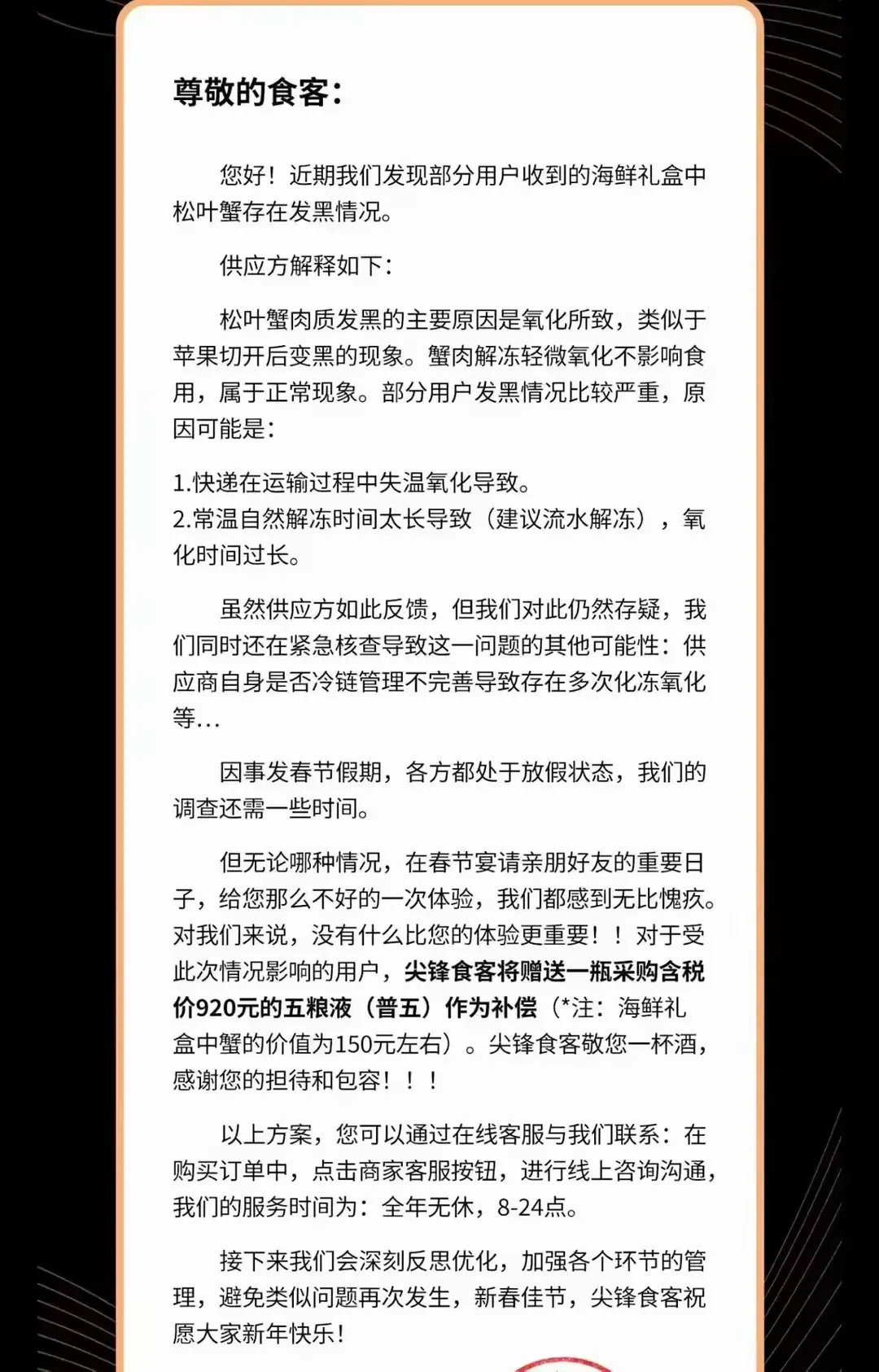 尊敬的食客：

您好！近期我们发现部分用户收到的海鲜礼盒中松叶蟹存在发黑情况。

供应方解释如下：

松叶蟹肉质发黑的主要原因是氧化所致，类似于苹果切开后变黑的现象。蟹肉解冻轻微氧化不影响食用，属于正常现象。部分用户发黑情况比较严重，原因可能是：

1.快递在运输过程中失温氧化导致。
2.常温自然解冻时间太长导致（建议流水解冻），氧化时间过长。

虽然供应方如此反馈，但我们对此仍然存疑，我们同时还在紧急核查导致这一问题的其他可能性：供应商自身是否冷链管理不完善导致存在多次化冻氧化等…

因事发春节假期，各方都处于放假状态，我们的调查还需一些时间。

但无论哪种情况，在春节宴请亲朋好友的重要日子，给您那么不好的一次体验，我们都感到无比愧疚。对我们来说，没有什么比您的体验更重要！！对于受此次情况影响的用户，尖锋食客将赠送一瓶采购含税价920元的五粮液（普五）作为补偿（*注：海鲜礼盒中蟹的价值为150元左右）。尖锋食客敬您一杯酒，感谢您的担待和包容！！！

以上方案，您可以通过在线客服与我们联系：在购买订单中，点击商家客服按钮，进行线上咨询沟通，我们的服务时间为：全年无休，8-24点。

接下来我们会深刻反思优化，加强各个环节的管理，避免类似问题再次发生，新春佳节，尖锋食客祝愿大家新年快乐！